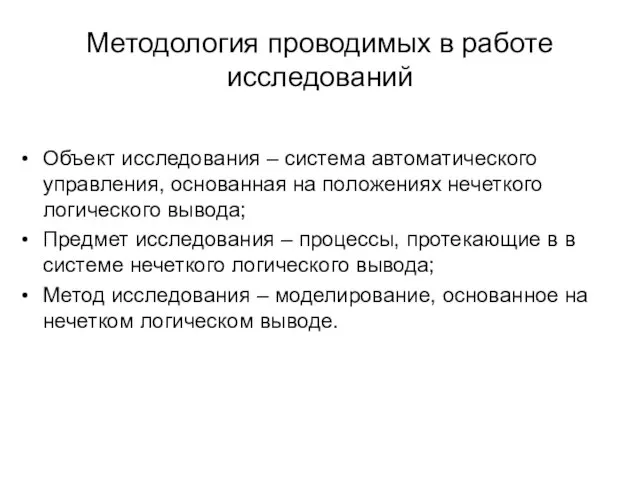 Методология проводимых в работе исследований

• Объект исследования – система автоматического управления, основанная на положениях нечеткого логического вывода;
• Предмет исследования – процессы, протекающие в в системе нечеткого логического вывода;
• Метод исследования – моделирование, основанное на нечетком логическом выводе.